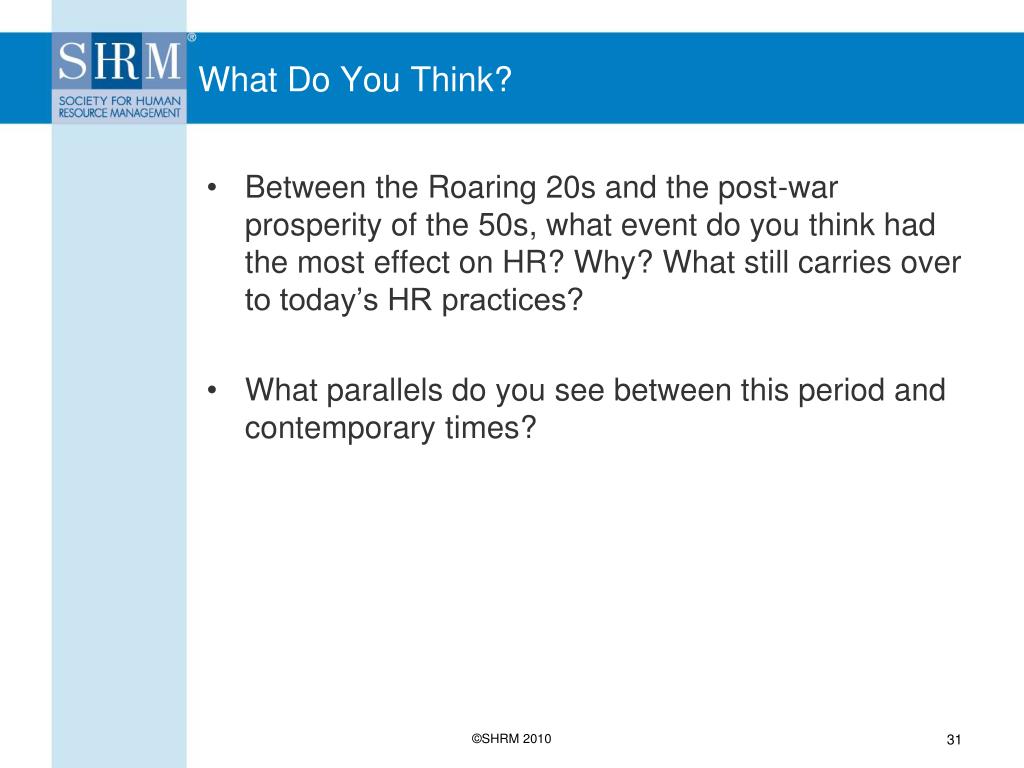 SHRM®
SOCIETY FOR HUMAN RESOURCE MANAGEMENT

What Do You Think?

• Between the Roaring 20s and the post-war prosperity of the 50s, what event do you think had the most effect on HR? Why? What still carries over to today's HR practices?

• What parallels do you see between this period and contemporary times?

©SHRM 2010

31